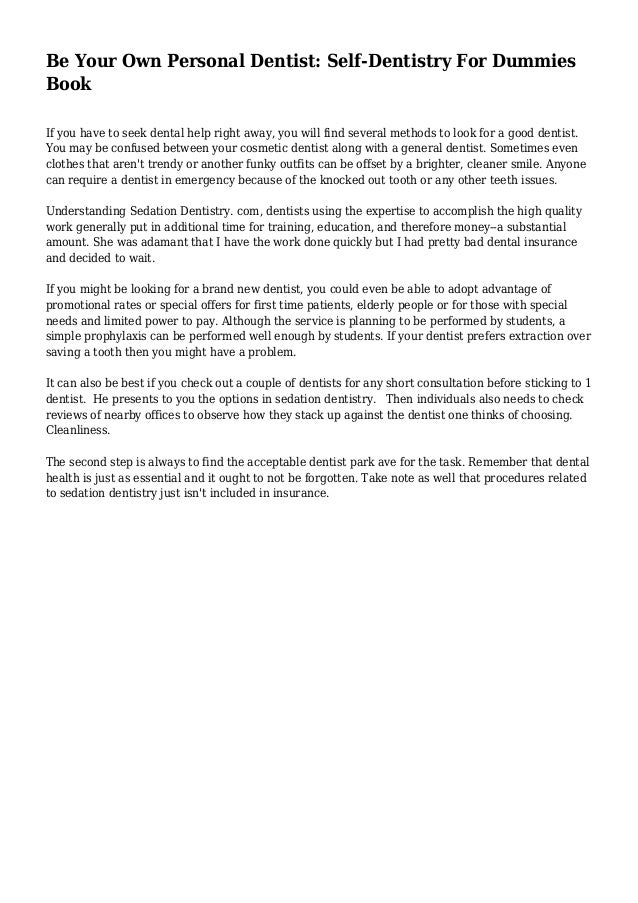 Be Your Own Personal Dentist: Self-Dentistry For Dummies Book

If you have to seek dental help right away, you will find several methods to look for a good dentist. You may be confused between your cosmetic dentist along with a general dentist. Sometimes even clothes that aren't trendy or another funky outfits can be offset by a brighter, cleaner smile. Anyone can require a dentist in emergency because of the knocked out tooth or any other teeth issues.

Understanding Sedation Dentistry. com, dentists using the expertise to accomplish the high quality work generally put in additional time for training, education, and therefore money--a substantial amount. She was adamant that I have the work done quickly but I had pretty bad dental insurance and decided to wait.

If you might be looking for a brand new dentist, you could even be able to adopt advantage of promotional rates or special offers for first time patients, elderly people or for those with special needs and limited power to pay. Although the service is planning to be performed by students, a simple prophylaxis can be performed well enough by students. If your dentist prefers extraction over saving a tooth then you might have a problem.

It can also be best if you check out a couple of dentists for any short consultation before sticking to 1 dentist. He presents to you the options in sedation dentistry. Then individuals also needs to check reviews of nearby offices to observe how they stack up against the dentist one thinks of choosing. Cleanliness.

The second step is always to find the acceptable dentist park ave for the task. Remember that dental health is just as essential and it ought to not be forgotten. Take note as well that procedures related to sedation dentistry just isn't included in insurance.